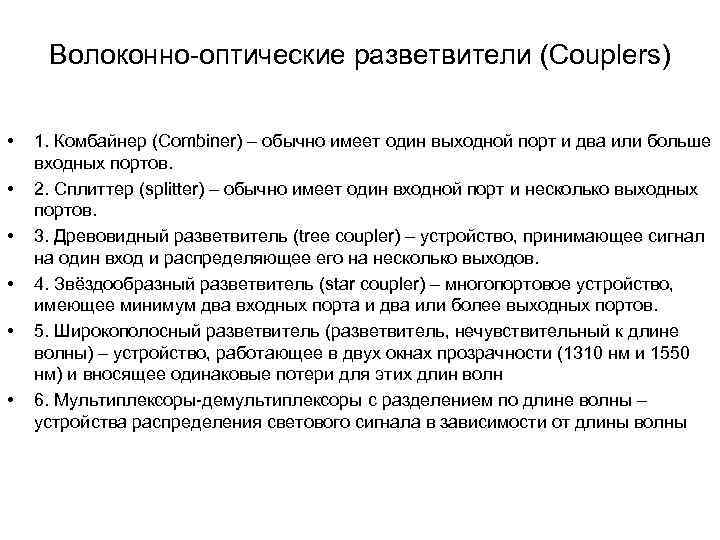 Волоконно-оптические разветвители (Couplers)

• 1. Комбайнер (Combiner) – обычно имеет один выходной порт и два или больше входных портов.
• 2. Сплиттер (splitter) – обычно имеет один входной порт и несколько выходных портов.
• 3. Древовидный разветвитель (tree coupler) – устройство, принимающее сигнал на один вход и распределяющее его на несколько выходов.
• 4. Звёздообразный разветвитель (star coupler) – многопортовое устройство, имеющее минимум два входных порта и два или более выходных портов.
• 5. Широкополосный разветвитель (разветвитель, нечувствительный к длине волны) – устройство, работающее в двух окнах прозрачности (1310 нм и 1550 нм) и вносящее одинаковые потери для этих длин волн
• 6. Мультиплексоры-демультиплексоры с разделением по длине волны – устройства распределения светового сигнала в зависимости от длины волны